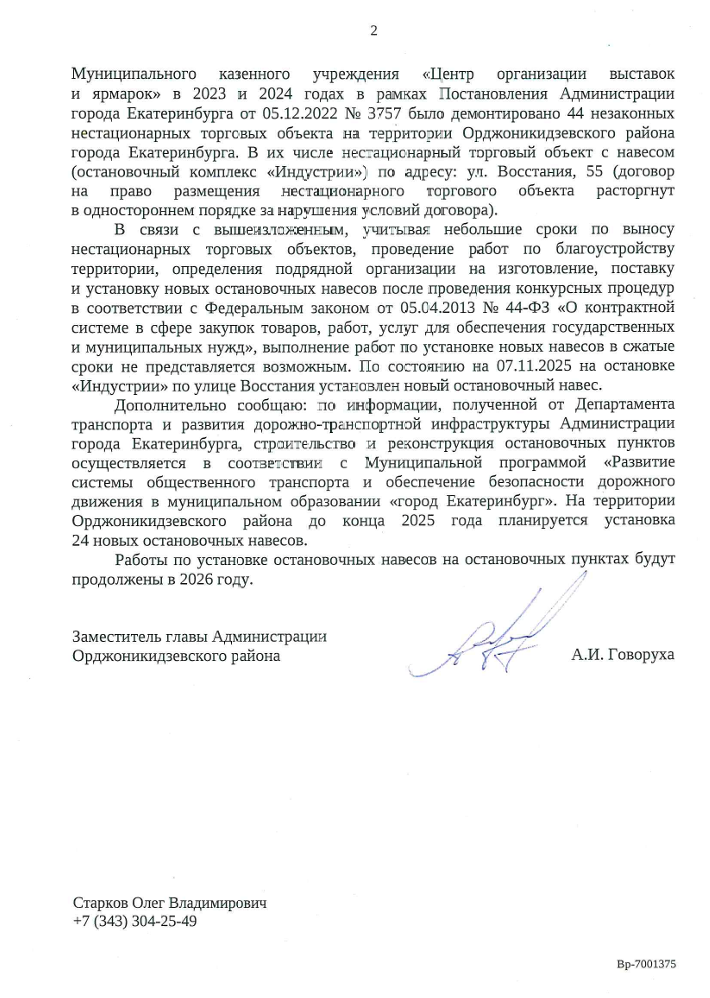 2

Муниципального казенного учреждения «Центр организации выставок и ярмарок» в 2023 и 2024 годах в рамках Постановления Администрации города Екатеринбурга от 05.12.2022 № 3757 было демонтировано 44 незаконных нестационарных торговых объекта на территории Орджоникидзевского района города Екатеринбурга. В их числе нестационарный торговый объект с навесом (остановочный комплекс «Индустрии») по адресу: ул. Восстания, 55 (договор на право размещения нестационарного торгового объекта расторгнут в одностороннем порядке за нарушения условий договора).

В связи с вышеизложенным, учитывая небольшие сроки по выносу нестационарных торговых объектов, проведение работ по благоустройству территории, определения подрядной организации на изготовление, поставку и установку новых остановочных навесов после проведения конкурсных процедур в соответствии с Федеральным законом от 05.04.2013 № 44-ФЗ «О контрактной системе в сфере закупок товаров, работ, услуг для обеспечения государственных и муниципальных нужд», выполнение работ по установке новых навесов в сжатые сроки не представляется возможным. По состоянию на 07.11.2025 на остановке «Индустрии» по улице Восстания установлен новый остановочный навес.

Дополнительно сообщаю: по информации, полученной от Департамента транспорта и развития дорожно-транспортной инфраструктуры Администрации города Екатеринбурга, строительство и реконструкция остановочных пунктов осуществляется в соответствии с Муниципальной программой «Развитие системы общественного транспорта и обеспечение безопасности дорожного движения в муниципальном образовании «город Екатеринбург». На территории Орджоникидзевского района до конца 2025 года планируется установка 24 новых остановочных навесов.

Работы по установке остановочных навесов на остановочных пунктах будут продолжены в 2026 году.

Заместитель главы Администрации
Орджоникидзевского района

А.И. Говоруха

Старков Олег Владимирович
+7 (343) 304-25-49

Вр-7001375